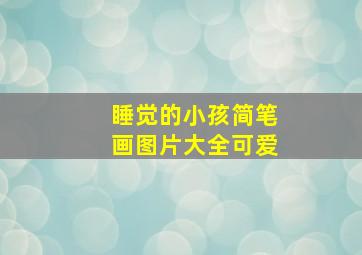 睡觉的小孩简笔画图片大全可爱